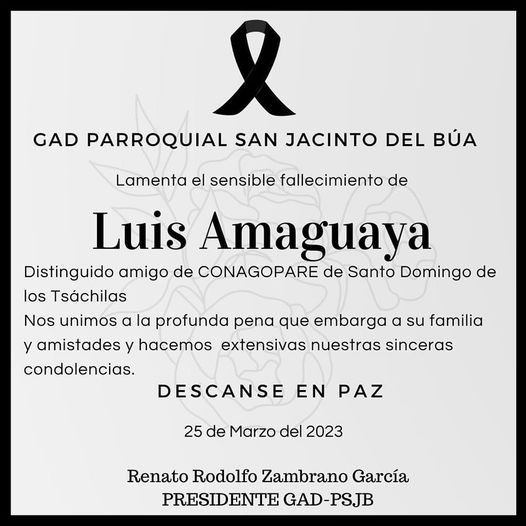 GAD PARROQUIAL SAN JACINTO DEL BÚA

Lamenta el sensible fallecimiento de

Luis Amaguaya

Distinguido amigo de CONAGOPARE de Santo Domingo de los Tsáchilas
Nos unimos a la profunda pena que embarga a su familia y amistades y hacemos extensivas nuestras sinceras condolencias.

DESCANSE EN PAZ

25 de Marzo del 2023

Renato Rodolfo Zambrano García
PRESIDENTE GAD-PSJB